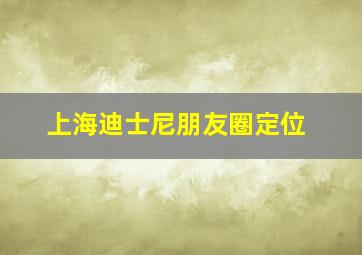 上海迪士尼朋友圈定位